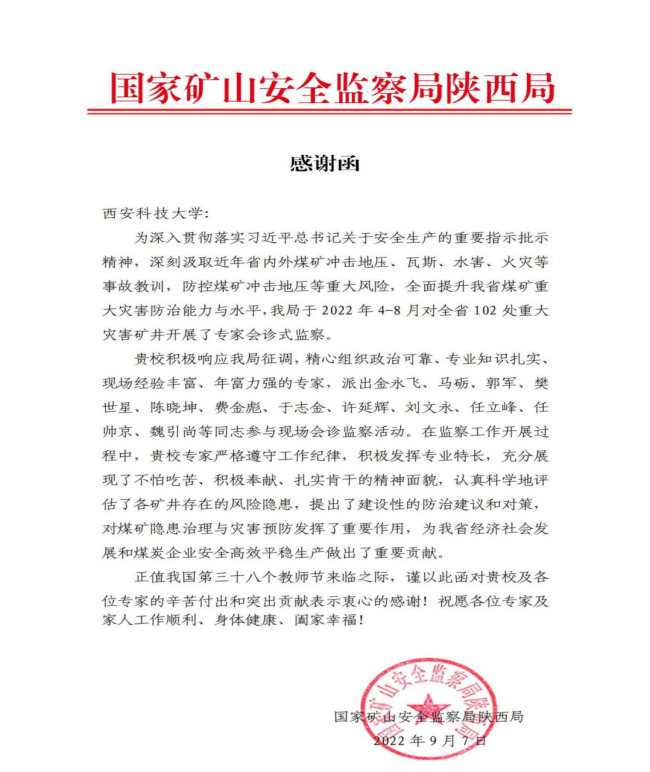 国家矿山安全监察局陕西局

感谢函

西安科技大学：

为深入贯彻落实习近平总书记关于安全生产的重要指示批示精神，深刻汲取近年省内外煤矿冲击地压、瓦斯、水害、火灾等事故教训，防控煤矿冲击地压等重大风险，全面提升我省煤矿重大灾害防治能力与水平，我局于 2022 年 4-8 月对全省 102 处重大灾害矿井开展了专家会诊式监察。

贵校积极响应我局征调，精心组织政治可靠、专业知识扎实、现场经验丰富、年富力强的专家，派出金永飞、马砺、郭军、樊世星、陈晓坤、费金彪、于志金、许延辉、刘文永、任立峰、任帅京、魏引尚等同志参与现场会诊监察活动。在监察工作开展过程中，贵校专家严格遵守工作纪律，积极发挥专业特长，充分展现了不怕吃苦、积极奉献、扎实肯干的精神面貌，认真科学地评估了各矿井存在的风险隐患，提出了建设性的防治建议和对策，对煤矿隐患治理与灾害预防发挥了重要作用，为我省经济社会发展和煤炭企业安全高效平稳生产做出了重要贡献。

正值我国第三十八个教师节来临之际，谨以此函对贵校及各位专家的辛苦付出和突出贡献表示衷心的感谢！祝愿各位专家及家人工作顺利、身体健康、阖家幸福！

国家矿山安全监察局陕西局

国家矿山安全监察局陕西局
2022 年 9 月 7 日